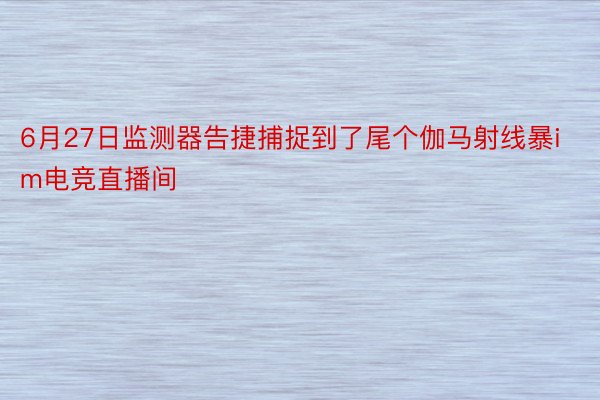 6月27日监测器告捷捕捉到了尾个伽马射线暴im电竞直播间